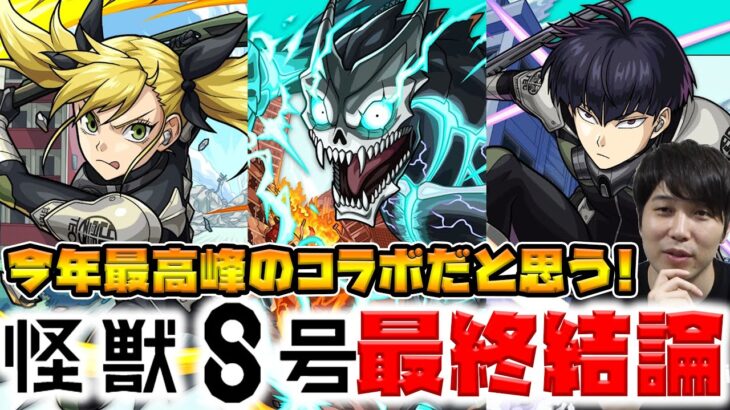 今年最高峰のコラボだと思う!

怪獣8号最終結論